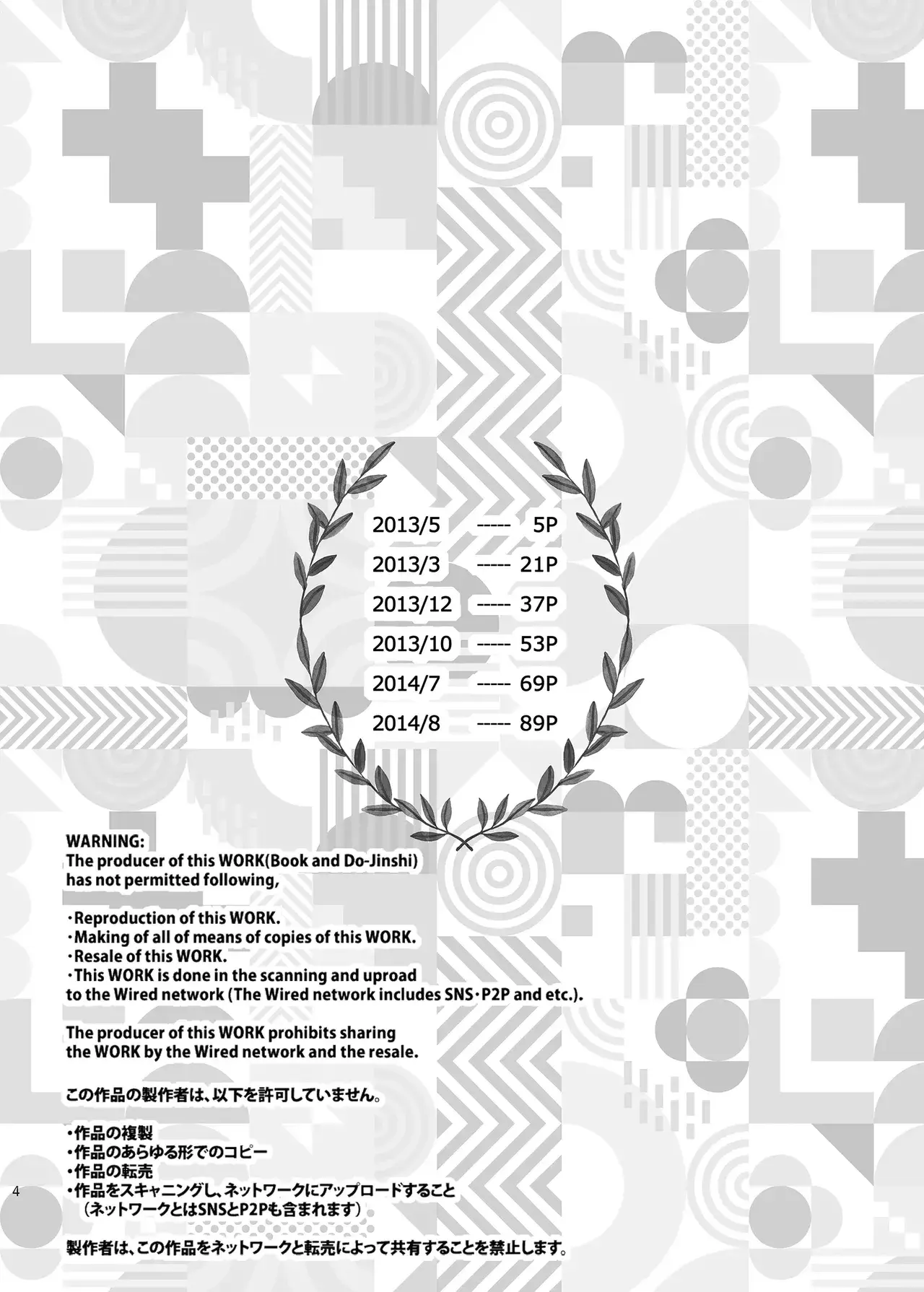 2013/5 ----- 5P
2013/3 ----- 21P
2013/12 ----- 37P
2013/10 ----- 53P
2014/7 ----- 69P
2014/8 ----- 89P

WARNING:
The producer of this WORK(Book and Do-Jinshi) has not permitted following,

・Reproduction of this WORK.
・Making of all of means of copies of this WORK.
・Resale of this WORK.
・This WORK is done in the scanning and uproad to the Wired network (The Wired network includes SNS・P2P and etc.).

The producer of this WORK prohibits sharing the WORK by the Wired network and the resale.

この作品の製作者は、以下を許可していません。

・作品の複製
・作品のあらゆる形でのコピー
・作品の転売
・作品をスキャニングし、ネットワークにアップロードすること
（ネットワークとはSNSとP2Pも含まれます）

製作者は、この作品をネットワークと転売によって共有することを禁止します。

4